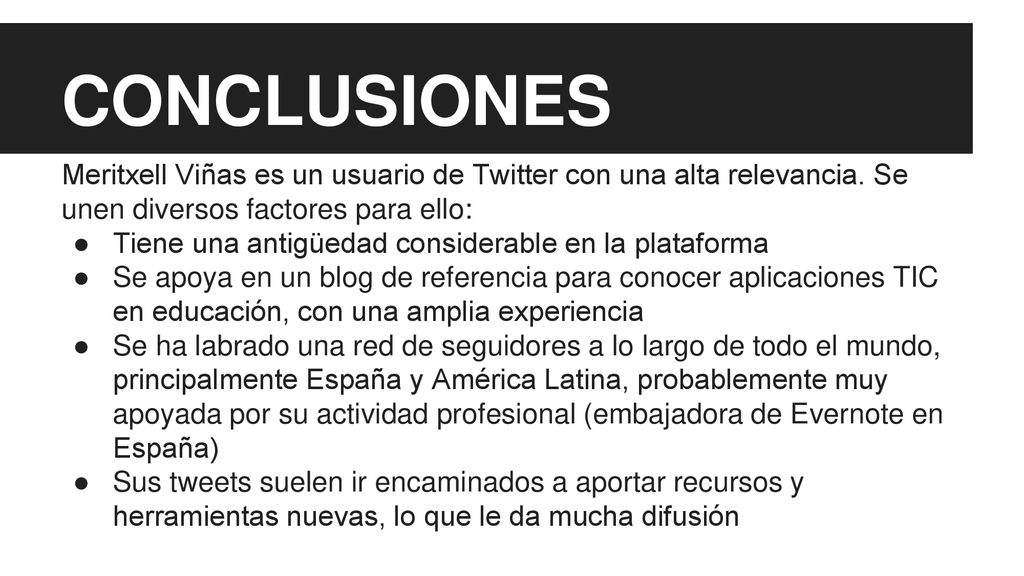 CONCLUSIONES

Meritxell Viñas es un usuario de Twitter con una alta relevancia. Se unen diversos factores para ello:

● Tiene una antigüedad considerable en la plataforma
● Se apoya en un blog de referencia para conocer aplicaciones TIC en educación, con una amplia experiencia
● Se ha labrado una red de seguidores a lo largo de todo el mundo, principalmente España y América Latina, probablemente muy apoyada por su actividad profesional (embajadora de Evernote en España)
● Sus tweets suelen ir encaminados a aportar recursos y herramientas nuevas, lo que le da mucha difusión